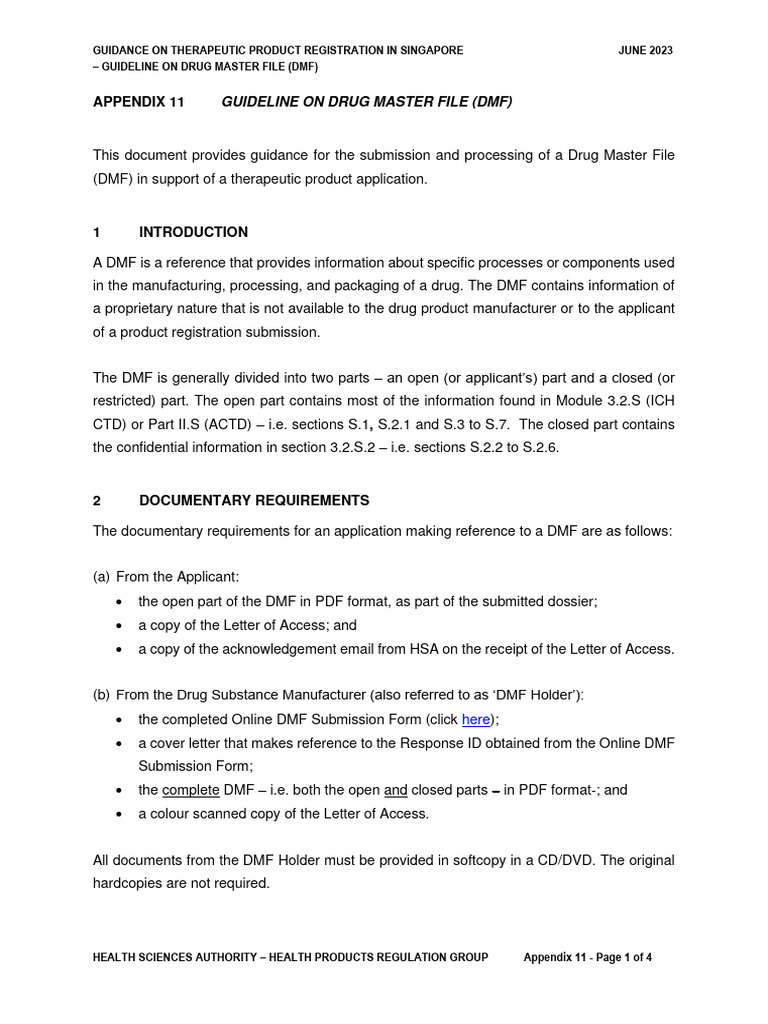 GUIDANCE ON THERAPEUTIC PRODUCT REGISTRATION IN SINGAPORE – GUIDELINE ON DRUG MASTER FILE (DMF)

JUNE 2023

APPENDIX 11 GUIDELINE ON DRUG MASTER FILE (DMF)

This document provides guidance for the submission and processing of a Drug Master File (DMF) in support of a therapeutic product application.

1 INTRODUCTION

A DMF is a reference that provides information about specific processes or components used in the manufacturing, processing, and packaging of a drug. The DMF contains information of a proprietary nature that is not available to the drug product manufacturer or to the applicant of a product registration submission.

The DMF is generally divided into two parts – an open (or applicant's) part and a closed (or restricted) part. The open part contains most of the information found in Module 3.2.S (ICH CTD) or Part II.S (ACTD) – i.e. sections S.1, S.2.1 and S.3 to S.7. The closed part contains the confidential information in section 3.2.S.2 – i.e. sections S.2.2 to S.2.6.

2 DOCUMENTARY REQUIREMENTS

The documentary requirements for an application making reference to a DMF are as follows:

(a) From the Applicant:
• the open part of the DMF in PDF format, as part of the submitted dossier;
• a copy of the Letter of Access; and
• a copy of the acknowledgement email from HSA on the receipt of the Letter of Access.

(b) From the Drug Substance Manufacturer (also referred to as 'DMF Holder'):
• the completed Online DMF Submission Form (click here);
• a cover letter that makes reference to the Response ID obtained from the Online DMF Submission Form;
• the complete DMF – i.e. both the open and closed parts – in PDF format-; and
• a colour scanned copy of the Letter of Access.

All documents from the DMF Holder must be provided in softcopy in a CD/DVD. The original hardcopies are not required.

HEALTH SCIENCES AUTHORITY – HEALTH PRODUCTS REGULATION GROUP Appendix 11 - Page 1 of 4